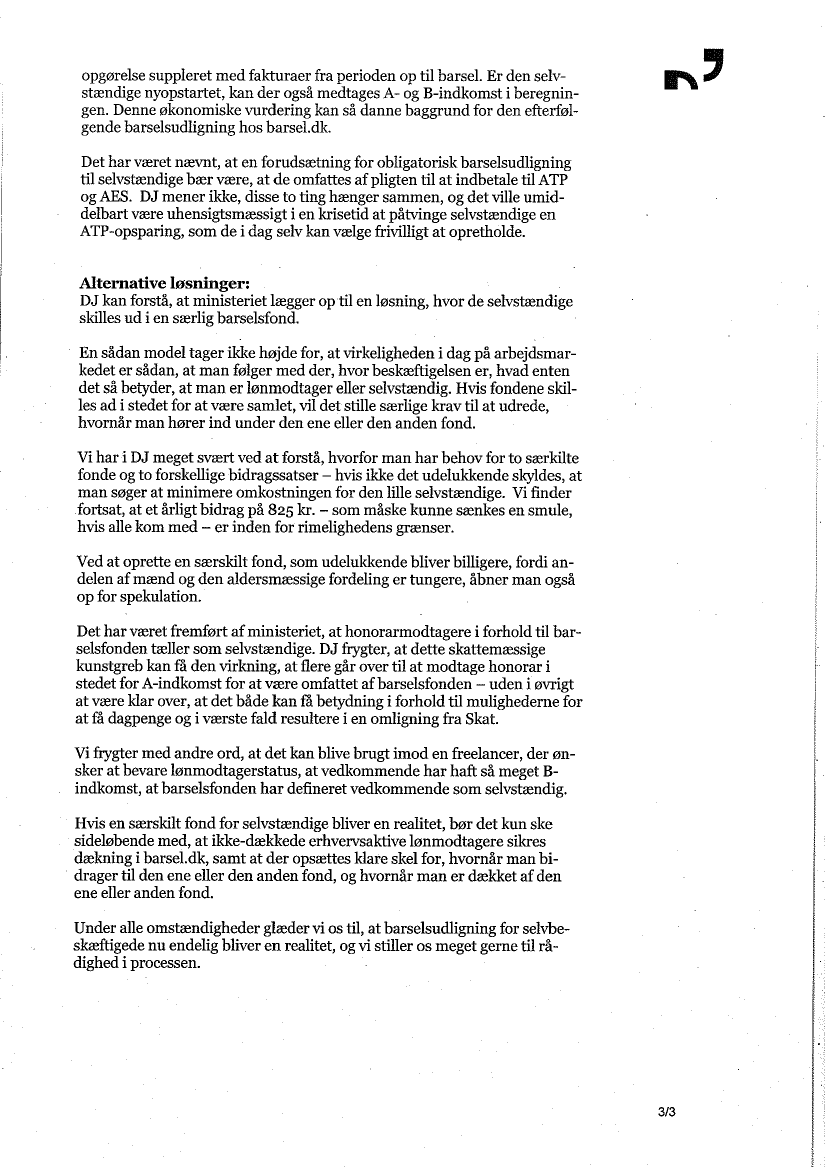 opgørelse suppleret med fakturaer fra perioden op til barsel. Er den selvstændige nyopstartet, kan der også medtages A- og B-indkomst i beregningen. Denne økonomiske vurdering kan så danne baggrund for den efterfølgende barselsudligning hos barsel.dk.

Det har været nævnt, at en forudsætning for obligatorisk barselsudligning til selvstændige bør være, at de omfattes af pligten til at indbetale til ATP og AES. DJ mener ikke, disse to ting hænger sammen, og det ville umiddelbart være uhensigtsmæssigt i en krisetid at påtvinge selvstændige en ATP-opsparing, som de i dag selv kan vælge frivilligt at opretholde.

Alternative løsninger:
DJ kan forstå, at ministeriet lægger op til en løsning, hvor de selvstændige skilles ud i en særlig barselsfond.

En sådan model tager ikke højde for, at virkeligheden i dag på arbejdsmarkedet er sådan, at man følger med der, hvor beskæftigelsen er, hvad enten det så betyder, at man er lønmodtager eller selvstændig. Hvis fondene skilles ad i stedet for at være samlet, vil det stille særlige krav til at udrede, hvornår man hører ind under den ene eller den anden fond.

Vi har i DJ meget svært ved at forstå, hvorfor man har behov for to særkilte fonde og to forskellige bidragssatser – hvis ikke det udelukkende skyldes, at man søger at minimere omkostningen for den lille selvstændige. Vi finder fortsat, at et årligt bidrag på 825 kr. – som måske kunne sænkes en smule, hvis alle kom med – er inden for rimelighedens grænser.

Ved at oprette en særskilt fond, som udelukkende bliver billigere, fordi andelen af mænd og den aldersmæssige fordeling er tungere, åbner man også op for spekulation.

Det har været fremført af ministeriet, at honorarmodtagere i forhold til barselsfonden tæller som selvstændige. DJ frygter, at dette skattemæssige kunstgreb kan få den virkning, at flere går over til at modtage honorar i stedet for A-indkomst for at være omfattet af barselsfonden – uden i øvrigt at være klar over, at det både kan få betydning i forhold til mulighederne for at få dagpenge og i værste fald resultere i en omligning fra Skat.

Vi frygter med andre ord, at det kan blive brugt imod en freelancer, der ønsker at bevare lønmodtagerstatus, at vedkommende har haft så meget B-indkomst, at barselsfonden har defineret vedkommende som selvstændig.

Hvis en særskilt fond for selvstændige bliver en realitet, bør det kun ske sideløbende med, at ikke-dækkede erhvervsaktive lønmodtagere sikres dækning i barsel.dk, samt at der opsættes klare skel for, hvornår man bidrager til den ene eller den anden fond, og hvornår man er dækket af den ene eller anden fond.

Under alle omstændigheder glæder vi os til, at barselsudligning for selvbeskæftigede nu endelig bliver en realitet, og vi stiller os meget gerne til rådighed i processen.

3/3